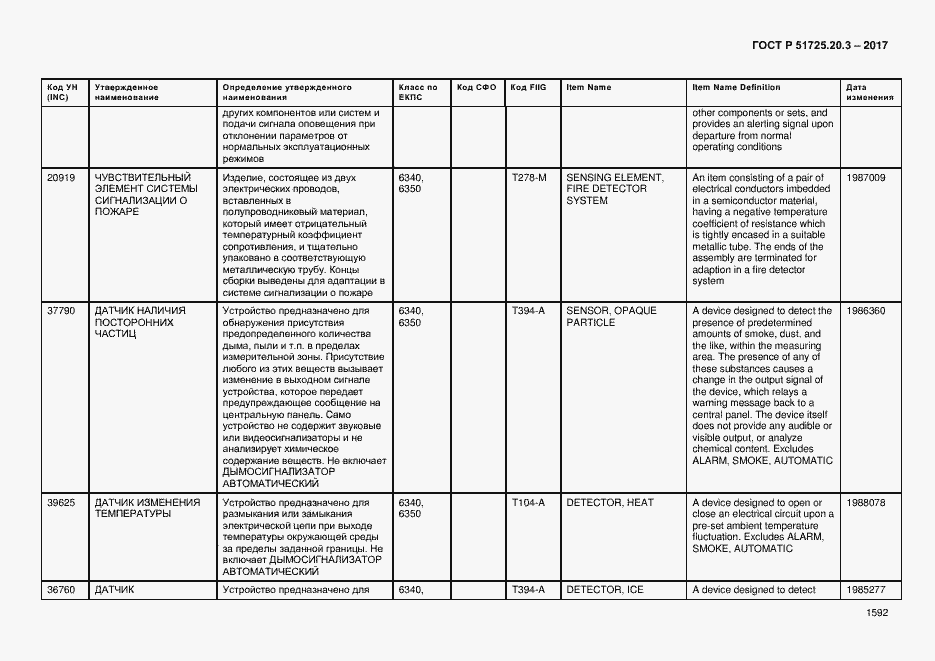 ГОСТ Р 51725.20.3 – 2017

| Код УН (INC) | Утвержденное наименование | Определение утвержденного наименования | Класс по ЕКПС | Код СФО | Код FIIG | Item Name | Item Name Definition | Дата изменения |
|---|---|---|---|---|---|---|---|---|
| | | других компонентов или систем и подачи сигнала оповещения при отклонении параметров от нормальных эксплуатационных режимов | | | | | other components or sets, and provides an alerting signal upon departure from normal operating conditions | |
| 20919 | ЧУВСТВИТЕЛЬНЫЙ ЭЛЕМЕНТ СИСТЕМЫ СИГНАЛИЗАЦИИ О ПОЖАРЕ | Изделие, состоящее из двух электрических проводов, вставленных в полупроводниковый материал, который имеет отрицательный температурный коэффициент сопротивления, и тщательно упаковано в соответствующую металлическую трубу. Концы сборки выведены для адаптации в системе сигнализации о пожаре | 6340, 6350 | | T278-M | SENSING ELEMENT, FIRE DETECTOR SYSTEM | An item consisting of a pair of electrical conductors imbedded in a semiconductor material, having a negative temperature coefficient of resistance which is tightly encased in a suitable metallic tube. The ends of the assembly are terminated for adaption in a fire detector system | 1987009 |
| 37790 | ДАТЧИК НАЛИЧИЯ ПОСТОРОННИХ ЧАСТИЦ | Устройство предназначено для обнаружения присутствия предопределенного количества дыма, пыли и т.п. в пределах измерительной зоны. Присутствие любого из этих веществ вызывает изменение в выходном сигнале устройства, которое передает предупреждающее сообщение на центральную панель. Само устройство не содержит звуковые или видеосигнализаторы и не анализирует химическое содержание веществ. Не включает ДЫМОСИГНАЛИЗАТОР АВТОМАТИЧЕСКИЙ | 6340, 6350 | | T394-A | SENSOR, OPAQUE PARTICLE | A device designed to detect the presence of predetermined amounts of smoke, dust, and the like, within the measuring area. The presence of any of these substances causes a change in the output signal of the device, which relays a warning message back to a central panel. The device itself does not provide any audible or visible output, or analyze chemical content. Excludes ALARM, SMOKE, AUTOMATIC | 1986360 |
| 39625 | ДАТЧИК ИЗМЕНЕНИЯ ТЕМПЕРАТУРЫ | Устройство предназначено для размыкания или замыкания электрической цепи при выходе температуры окружающей среды за пределы заданной границы. Не включает ДЫМОСИГНАЛИЗАТОР АВТОМАТИЧЕСКИЙ | 6340, 6350 | | T104-A | DETECTOR, HEAT | A device designed to open or close an electrical circuit upon a pre-set ambient temperature fluctuation. Excludes ALARM, SMOKE, AUTOMATIC | 1988078 |
| 36760 | ДАТЧИК | Устройство предназначено для | 6340, | | T394-A | DETECTOR, ICE | A device designed to detect | 1985277 |

1592